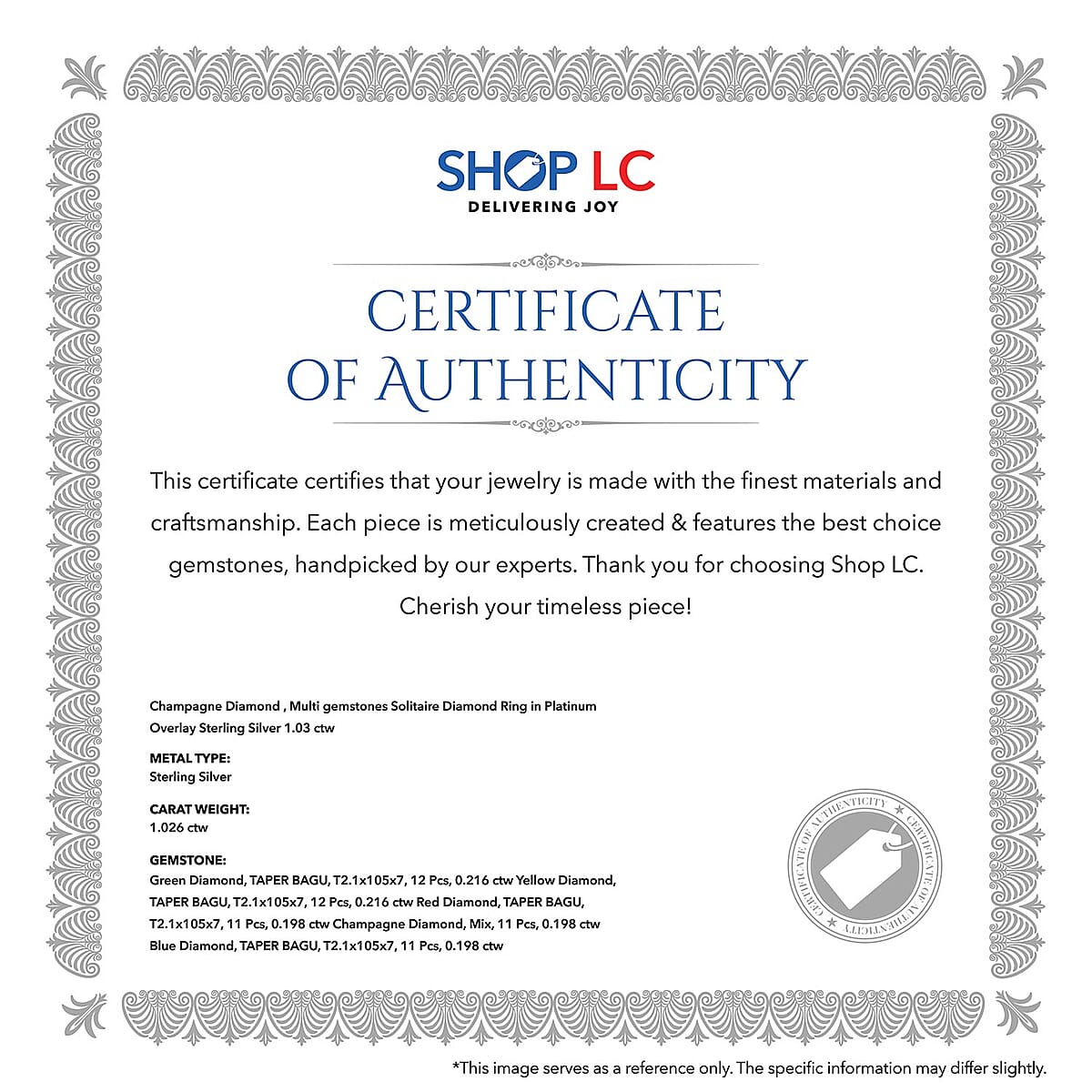 SHOP LC
DELIVERING JOY

CERTIFICATE
OF AUTHENTICITY

This certificate certifies that your jewelry is made with the finest materials and craftsmanship. Each piece is meticulously created & features the best choice gemstones, handpicked by our experts. Thank you for choosing Shop LC. Cherish your timeless piece!

Champagne Diamond , Multi gemstones Solitaire Diamond Ring in Platinum Overlay Sterling Silver 1.03 ctw

METAL TYPE:
Sterling Silver

CARAT WEIGHT:
1.026 ctw

GEMSTONE:
Green Diamond, TAPER BAGU, T2.1x105x7, 12 Pcs, 0.216 ctw Yellow Diamond, TAPER BAGU, T2.1x105x7, 12 Pcs, 0.216 ctw Red Diamond, TAPER BAGU, T2.1x105x7, 11 Pcs, 0.198 ctw Champagne Diamond, Mix, 11 Pcs, 0.198 ctw Blue Diamond, TAPER BAGU, T2.1x105x7, 11 Pcs, 0.198 ctw

CERTIFICATE OF AUTHENTICITY ★ CERTIFICATE OF AUTHENTICITY ★

*This image serves as a reference only. The specific information may differ slightly.